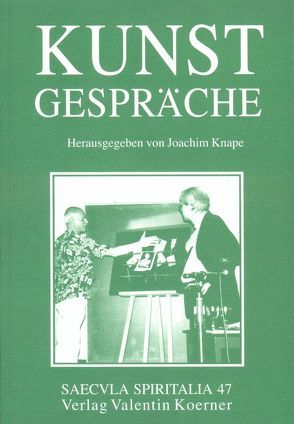 KUNST
GESPRÄCHE

Herausgegeben von Joachim Knape

SAECVLA SPIRITALIA 47
Verlag Valentin Koerner